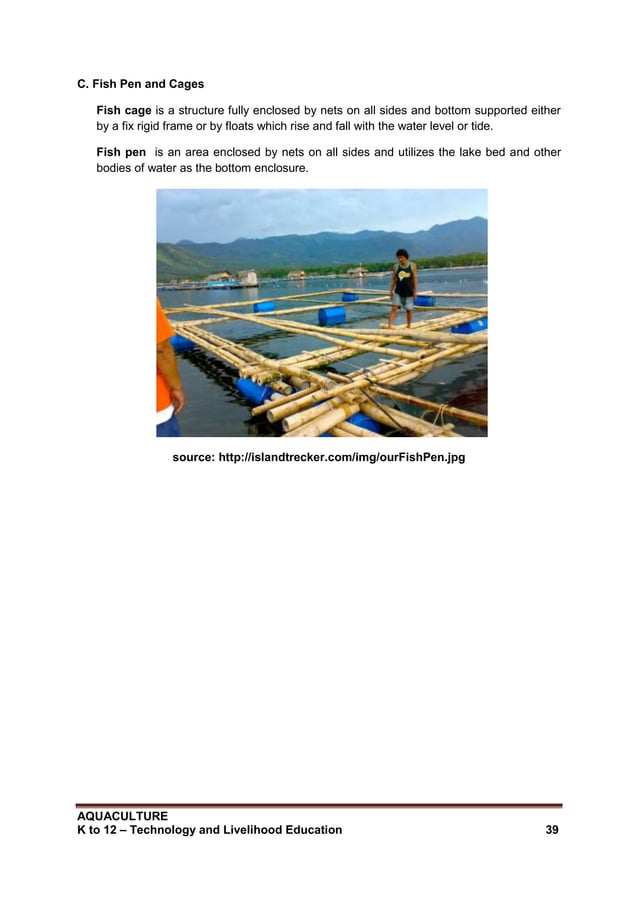 C. Fish Pen and Cages

Fish cage is a structure fully enclosed by nets on all sides and bottom supported either by a fix rigid frame or by floats which rise and fall with the water level or tide.

Fish pen is an area enclosed by nets on all sides and utilizes the lake bed and other bodies of water as the bottom enclosure.

source: http://islandtrecker.com/img/ourFishPen.jpg

AQUACULTURE
K to 12 – Technology and Livelihood Education 39